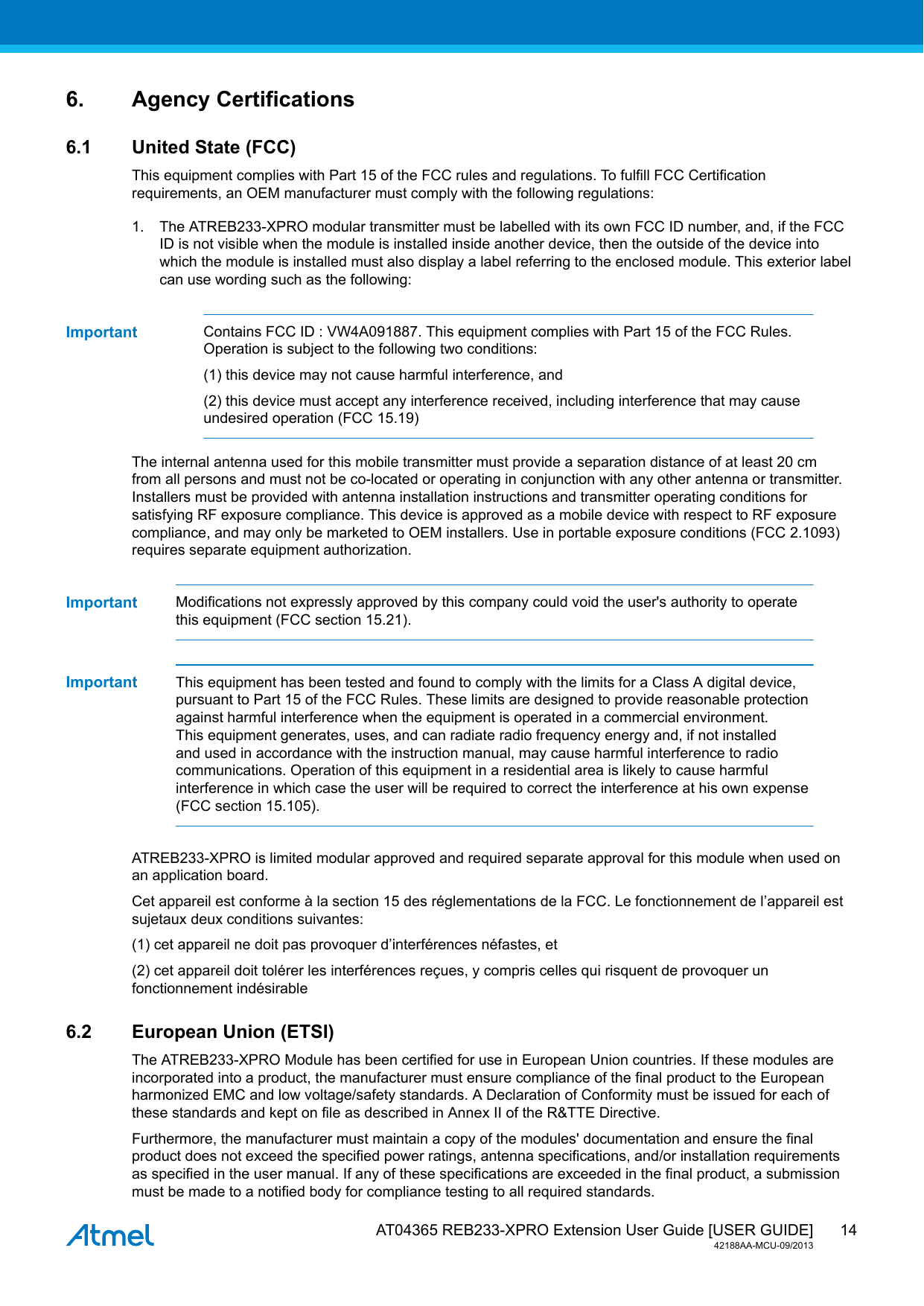 6. Agency Certifications

6.1 United State (FCC)

This equipment complies with Part 15 of the FCC rules and regulations. To fulfill FCC Certification requirements, an OEM manufacturer must comply with the following regulations:

1. The ATREB233-XPRO modular transmitter must be labelled with its own FCC ID number, and, if the FCC ID is not visible when the module is installed inside another device, then the outside of the device into which the module is installed must also display a label referring to the enclosed module. This exterior label can use wording such as the following:

Important

Contains FCC ID : VW4A091887. This equipment complies with Part 15 of the FCC Rules. Operation is subject to the following two conditions:

(1) this device may not cause harmful interference, and

(2) this device must accept any interference received, including interference that may cause undesired operation (FCC 15.19)

The internal antenna used for this mobile transmitter must provide a separation distance of at least 20 cm from all persons and must not be co-located or operating in conjunction with any other antenna or transmitter. Installers must be provided with antenna installation instructions and transmitter operating conditions for satisfying RF exposure compliance. This device is approved as a mobile device with respect to RF exposure compliance, and may only be marketed to OEM installers. Use in portable exposure conditions (FCC 2.1093) requires separate equipment authorization.

Important

Modifications not expressly approved by this company could void the user's authority to operate this equipment (FCC section 15.21).

Important

This equipment has been tested and found to comply with the limits for a Class A digital device, pursuant to Part 15 of the FCC Rules. These limits are designed to provide reasonable protection against harmful interference when the equipment is operated in a commercial environment. This equipment generates, uses, and can radiate radio frequency energy and, if not installed and used in accordance with the instruction manual, may cause harmful interference to radio communications. Operation of this equipment in a residential area is likely to cause harmful interference in which case the user will be required to correct the interference at his own expense (FCC section 15.105).

ATREB233-XPRO is limited modular approved and required separate approval for this module when used on an application board.

Cet appareil est conforme à la section 15 des réglementations de la FCC. Le fonctionnement de l’appareil est sujetaux deux conditions suivantes:

(1) cet appareil ne doit pas provoquer d’interférences néfastes, et

(2) cet appareil doit tolérer les interférences reçues, y compris celles qui risquent de provoquer un fonctionnement indésirable

6.2 European Union (ETSI)

The ATREB233-XPRO Module has been certified for use in European Union countries. If these modules are incorporated into a product, the manufacturer must ensure compliance of the final product to the European harmonized EMC and low voltage/safety standards. A Declaration of Conformity must be issued for each of these standards and kept on file as described in Annex II of the R&TTE Directive.

Furthermore, the manufacturer must maintain a copy of the modules' documentation and ensure the final product does not exceed the specified power ratings, antenna specifications, and/or installation requirements as specified in the user manual. If any of these specifications are exceeded in the final product, a submission must be made to a notified body for compliance testing to all required standards.

Atmel

AT04365 REB233-XPRO Extension User Guide [USER GUIDE] 14
42188AA-MCU-09/2013